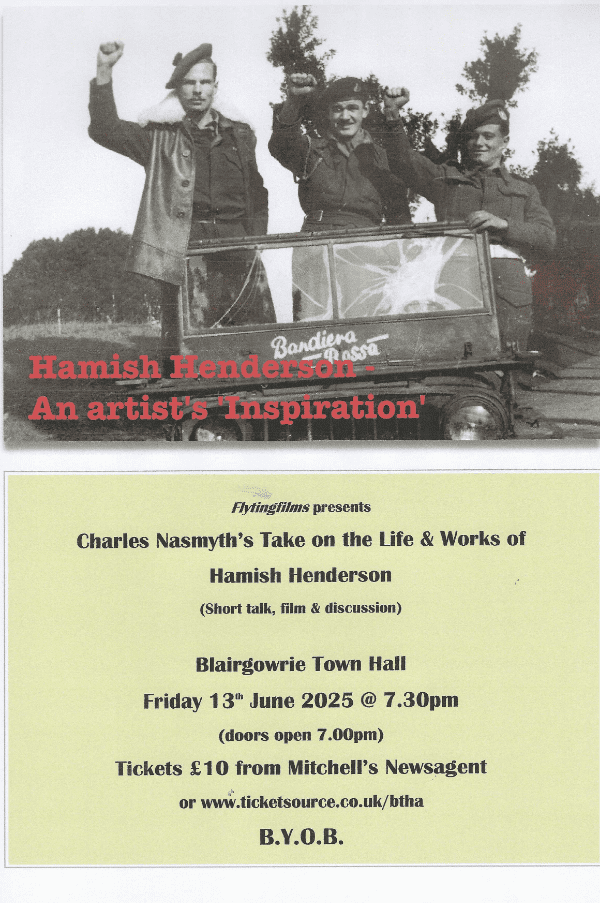 Bandiera Rossa

Hamish Henderson -
An artist's 'Inspiration'

Flytingfilms presents

Charles Nasmyth's Take on the Life & Works of Hamish Henderson

(Short talk, film & discussion)

Blairgowrie Town Hall

Friday 13th June 2025 @ 7.30pm

(doors open 7.00pm)

Tickets £10 from Mitchell's Newsagent

or www.ticketsource.co.uk/btha

B.Y.O.B.